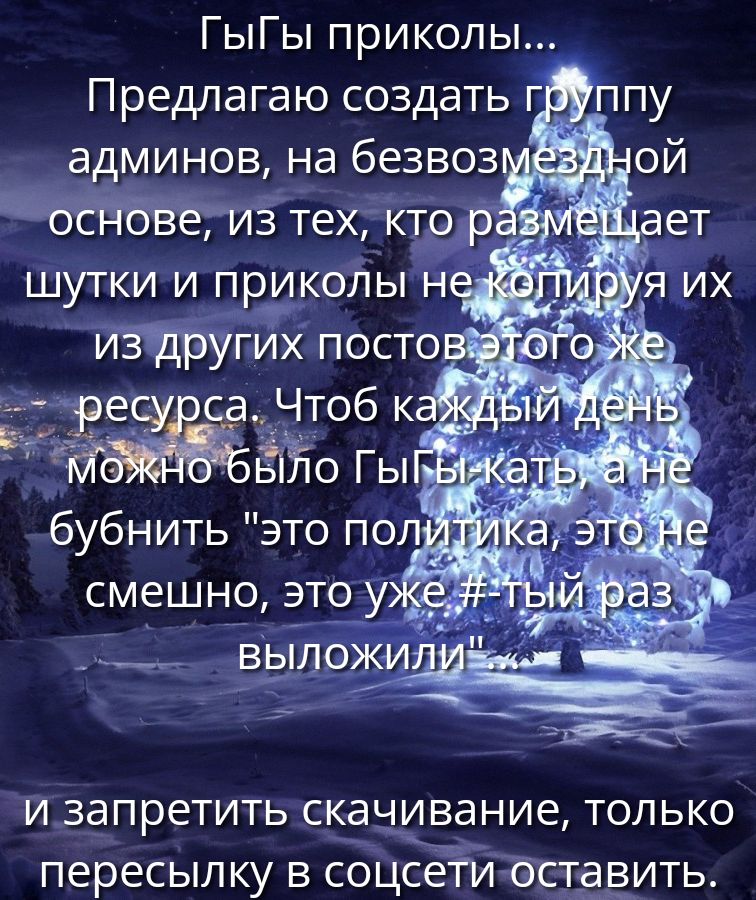 ГыГы приколы...
Предлагаю создать группу админов, на безвозмездной основе, из тех, кто размещает шутки и приколы не копируя их из других постов этого же ресурса. Чтоб каждый день можно было ГыГы-кать, а не бубнить "это политика, это не смешно, это уже #-тый раз выложили"...

и запретить скачивание, только пересылку в соцсети оставить.